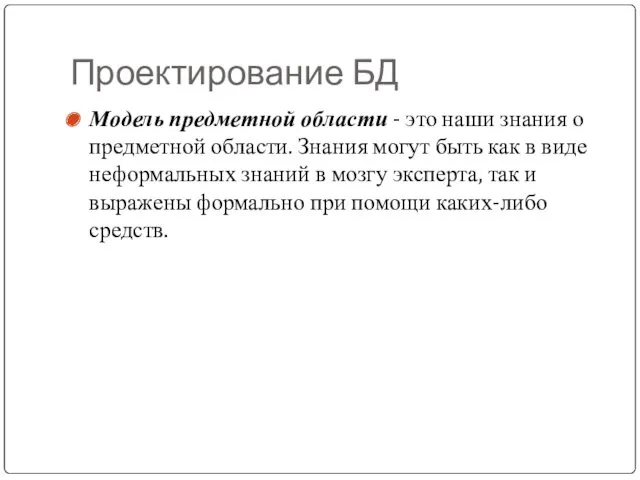 Проектирование БД

Модель предметной области - это наши знания о предметной области. Знания могут быть как в виде неформальных знаний в мозгу эксперта, так и выражены формально при помощи каких-либо средств.